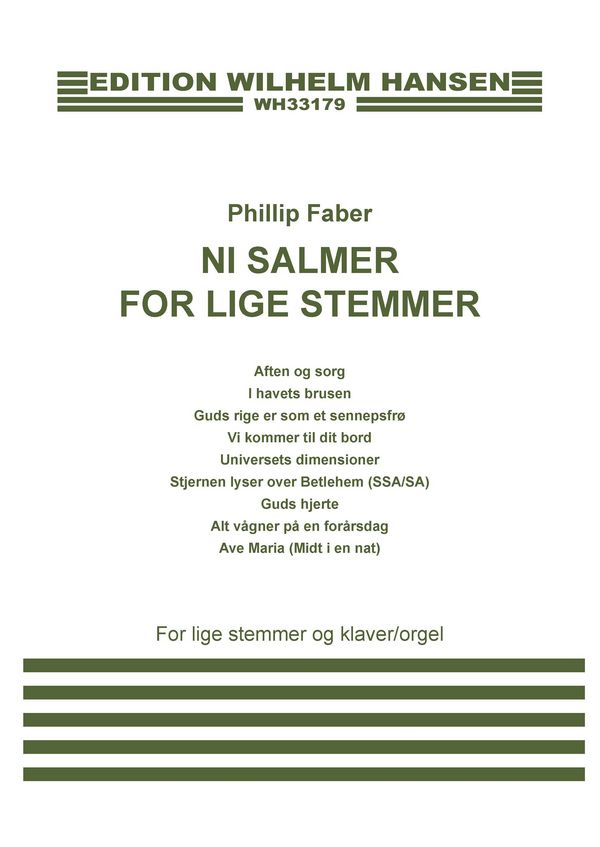 EDITION WILHELM HANSEN
WH33179

Phillip Faber

NI SALMER
FOR LIGE STEMMER

Aften og sorg
I havets brusen
Guds rige er som et sennepsfrø
Vi kommer til dit bord
Universets dimensioner
Stjernen lyser over Betlehem (SSA/SA)
Guds hjerte
Alt vågner på en forårsdag
Ave Maria (Midt i en nat)

For lige stemmer og klaver/orgel